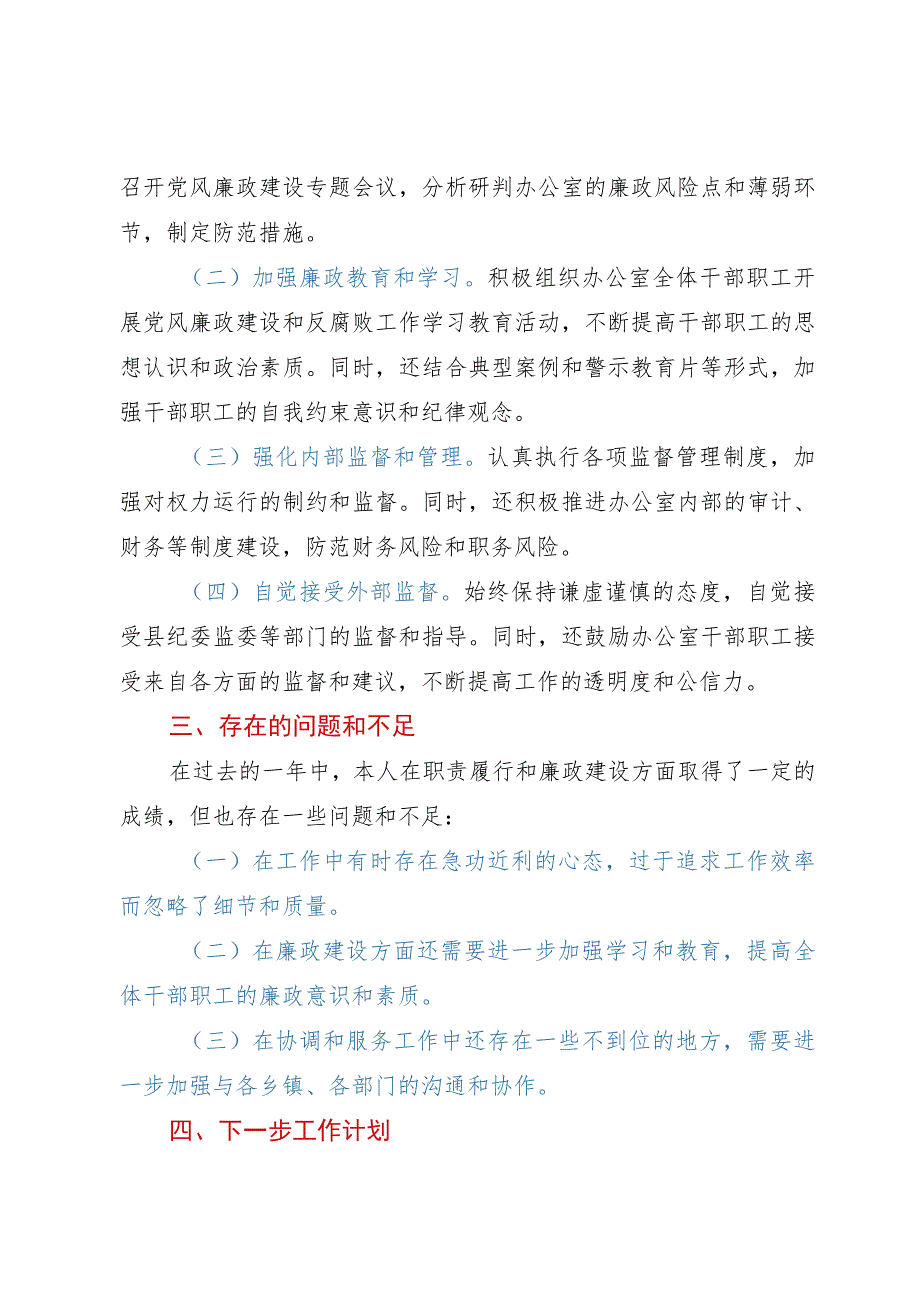 召开党风廉政建设专题会议，分析研判办公室的廉政风险点和薄弱环节，制定防范措施。

（二）加强廉政教育和学习。积极组织办公室全体干部职工开展党风廉政建设和反腐败工作学习教育活动，不断提高干部职工的思想认识和政治素质。同时，还结合典型案例和警示教育片等形式，加强干部职工的自我约束意识和纪律观念。

（三）强化内部监督和管理。认真执行各项监督管理制度，加强对权力运行的制约和监督。同时，还积极推进办公室内部的审计、财务等制度建设，防范财务风险和职务风险。

（四）自觉接受外部监督。始终保持谦虚谨慎的态度，自觉接受县纪委监委等部门的监督和指导。同时，还鼓励办公室干部职工接受来自各方面的监督和建议，不断提高工作的透明度和公信力。

三、存在的问题和不足

在过去的一年中，本人在职责履行和廉政建设方面取得了一定的成绩，但也存在一些问题和不足：

（一）在工作中有时存在急功近利的心态，过于追求工作效率而忽略了细节和质量。

（二）在廉政建设方面还需要进一步加强学习和教育，提高全体干部职工的廉政意识和素质。

（三）在协调和服务工作中还存在一些不到位的地方，需要进一步加强与各乡镇、各部门的沟通和协作。

四、下一步工作计划